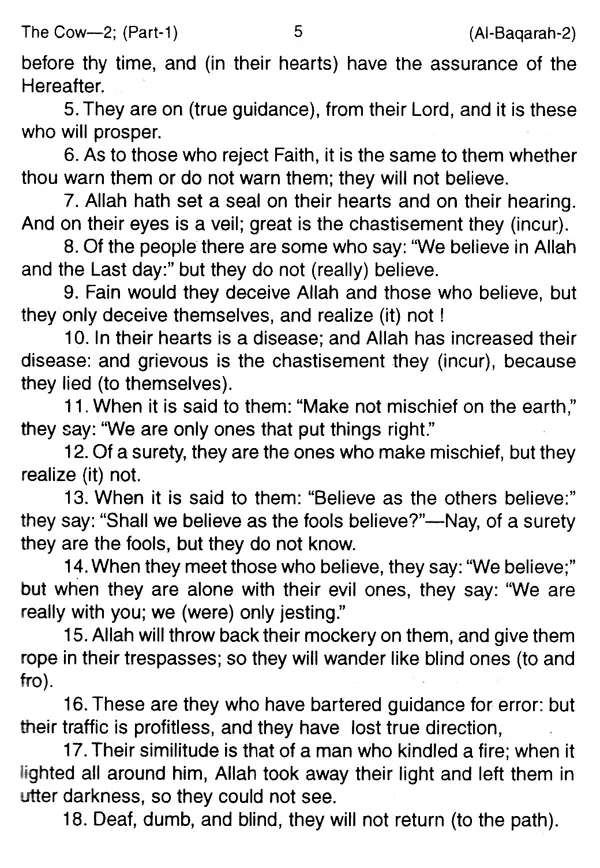 The Cow—2; (Part-1) 5 (Al-Baqarah-2)

before thy time, and (in their hearts) have the assurance of the Hereafter.

5. They are on (true guidance), from their Lord, and it is these who will prosper.

6. As to those who reject Faith, it is the same to them whether thou warn them or do not warn them; they will not believe.

7. Allah hath set a seal on their hearts and on their hearing. And on their eyes is a veil; great is the chastisement they (incur).

8. Of the people there are some who say: "We believe in Allah and the Last day:" but they do not (really) believe.

9. Fain would they deceive Allah and those who believe, but they only deceive themselves, and realize (it) not !

10. In their hearts is a disease; and Allah has increased their disease: and grievous is the chastisement they (incur), because they lied (to themselves).

11. When it is said to them: "Make not mischief on the earth," they say: "We are only ones that put things right."

12. Of a surety, they are the ones who make mischief, but they realize (it) not.

13. When it is said to them: "Believe as the others believe:" they say: "Shall we believe as the fools believe?"—Nay, of a surety they are the fools, but they do not know.

14. When they meet those who believe, they say: "We believe;" but when they are alone with their evil ones, they say: "We are really with you; we (were) only jesting."

15. Allah will throw back their mockery on them, and give them rope in their trespasses; so they will wander like blind ones (to and fro).

16. These are they who have bartered guidance for error: but their traffic is profitless, and they have lost true direction,

17. Their similitude is that of a man who kindled a fire; when it lighted all around him, Allah took away their light and left them in utter darkness, so they could not see.

18. Deaf, dumb, and blind, they will not return (to the path).